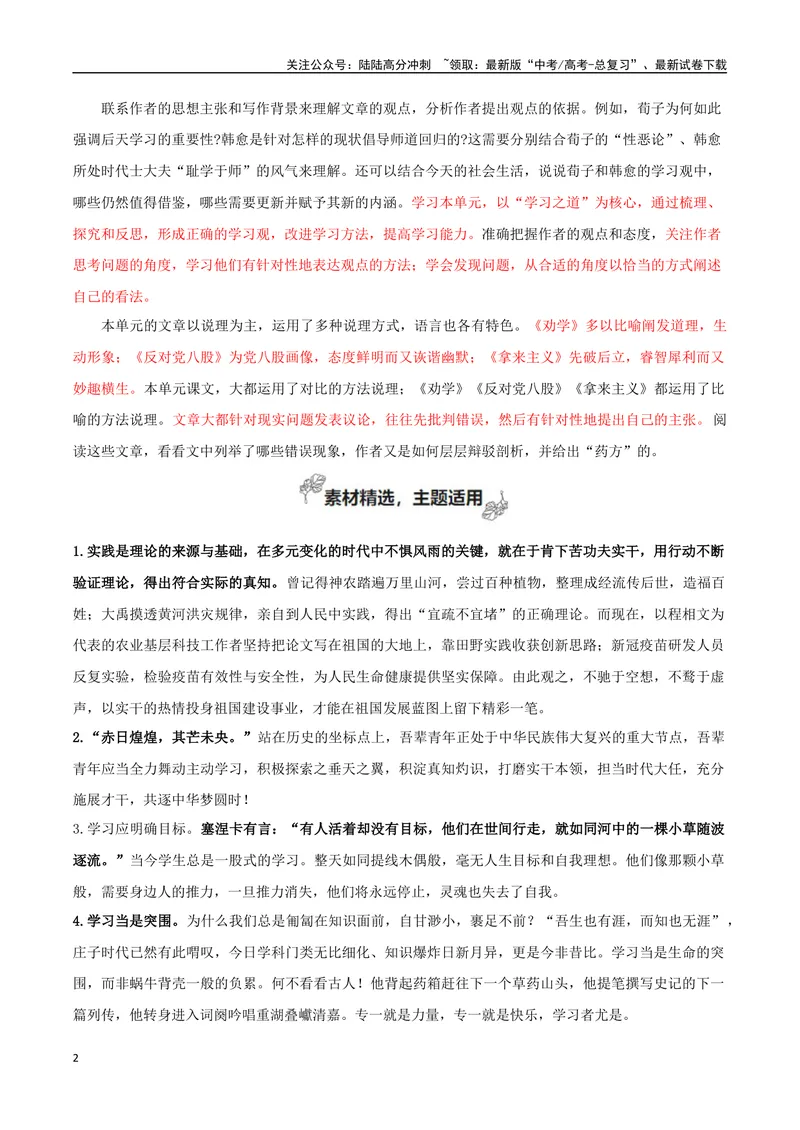 关注公众号：陆陆高分冲刺 ~领取：最新版“中考/高考-总复习”、最新试卷下载

联系作者的思想主张和写作背景来理解文章的观点，分析作者提出观点的依据。例如，荀子为何如此强调后天学习的重要性?韩愈是针对怎样的现状倡导师道回归的?这需要分别结合荀子的“性恶论”、韩愈所处时代士大夫“耻学于师”的风气来理解。还可以结合今天的社会生活，说说荀子和韩愈的学习观中，哪些仍然值得借鉴，哪些需要更新并赋予其新的内涵。学习本单元，以“学习之道”为核心，通过梳理、探究和反思，形成正确的学习观，改进学习方法，提高学习能力。准确把握作者的观点和态度，关注作者思考问题的角度，学习他们有针对性地表达观点的方法；学会发现问题，从合适的角度以恰当的方式阐述自己的看法。

本单元的文章以说理为主，运用了多种说理方式，语言也各有特色。《劝学》多以比喻阐发道理，生动形象；《反对党八股》为党八股画像，态度鲜明而又诙谐幽默；《拿来主义》先破后立，睿智犀利而又妙趣横生。本单元课文，大都运用了对比的方法说理；《劝学》《反对党八股》《拿来主义》都运用了比喻的方法说理。文章大都针对现实问题发表议论，往往先批判错误，然后有针对性地提出自己的主张。阅读这些文章，看看文中列举了哪些错误现象，作者又是如何层层辩驳剖析，并给出“药方”的。

素材精选，主题适用

1.实践是理论的来源与基础，在多元变化的时代中不惧风雨的关键，就在于肯下苦功夫实干，用行动不断验证理论，得出符合实际的真知。曾记得神农踏遍万里山河，尝过百种植物，整理成经流传后世，造福百姓；大禹摸透黄河洪灾规律，亲自到人民中实践，得出“宜疏不宜堵”的正确理论。而现在，以程相文为代表的农业基层科技工作者坚持把论文写在祖国的大地上，靠田野实践收获创新思路；新冠疫苗研发人员反复实验，检验疫苗有效性与安全性，为人民生命健康提供坚实保障。由此观之，不驰于空想，不骛于虚声，以实干的热情投身祖国建设事业，才能在祖国发展蓝图上留下精彩一笔。

2.“赤日煌煌，其芒未央。”站在历史的坐标点上，吾辈青年正处于中华民族伟大复兴的重大节点，吾辈青年应当全力舞动主动学习，积极探索之垂天之翼，积淀真知灼识，打磨实干本领，担当时代大任，充分施展才干，共逐中华梦圆时！

3.学习应明确目标。塞涅卡有言：“有人活着却没有目标，他们在世间行走，就如同河中的一棵小草随波逐流。”当今学生总是一股式的学习。整天如同提线木偶般，毫无人生目标和自我理想。他们像那颗小草般，需要身边人的推力，一旦推力消失，他们将永远停止，灵魂也失去了自我。

4.学习当是突围。为什么我们总是匍匐在知识面前，自甘渺小，裹足不前？“吾生也有涯，而知也无涯”，庄子时代已然有此喟叹，今日学科门类无比细化、知识爆炸日新月异，更是今非昔比。学习当是生命的突围，而非蜗牛背壳一般的负累。何不看看古人！他背起药箱赶往下一个草药山头，他提笔撰写史记的下一篇列传，他转身进入词阕吟唱重湖叠巘清嘉。专一就是力量，专一就是快乐，学习者尤是。

2